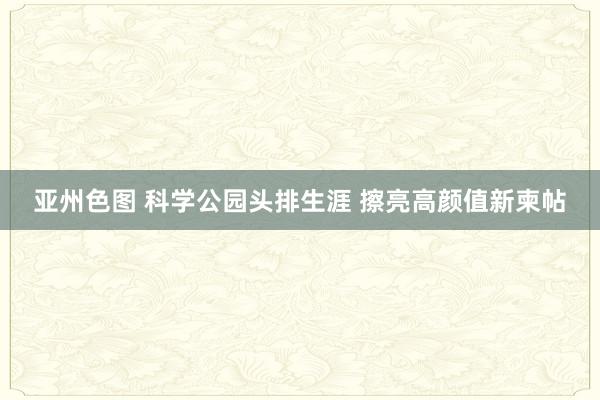 亚州色图 科学公园头排生涯 擦亮高颜值新柬帖